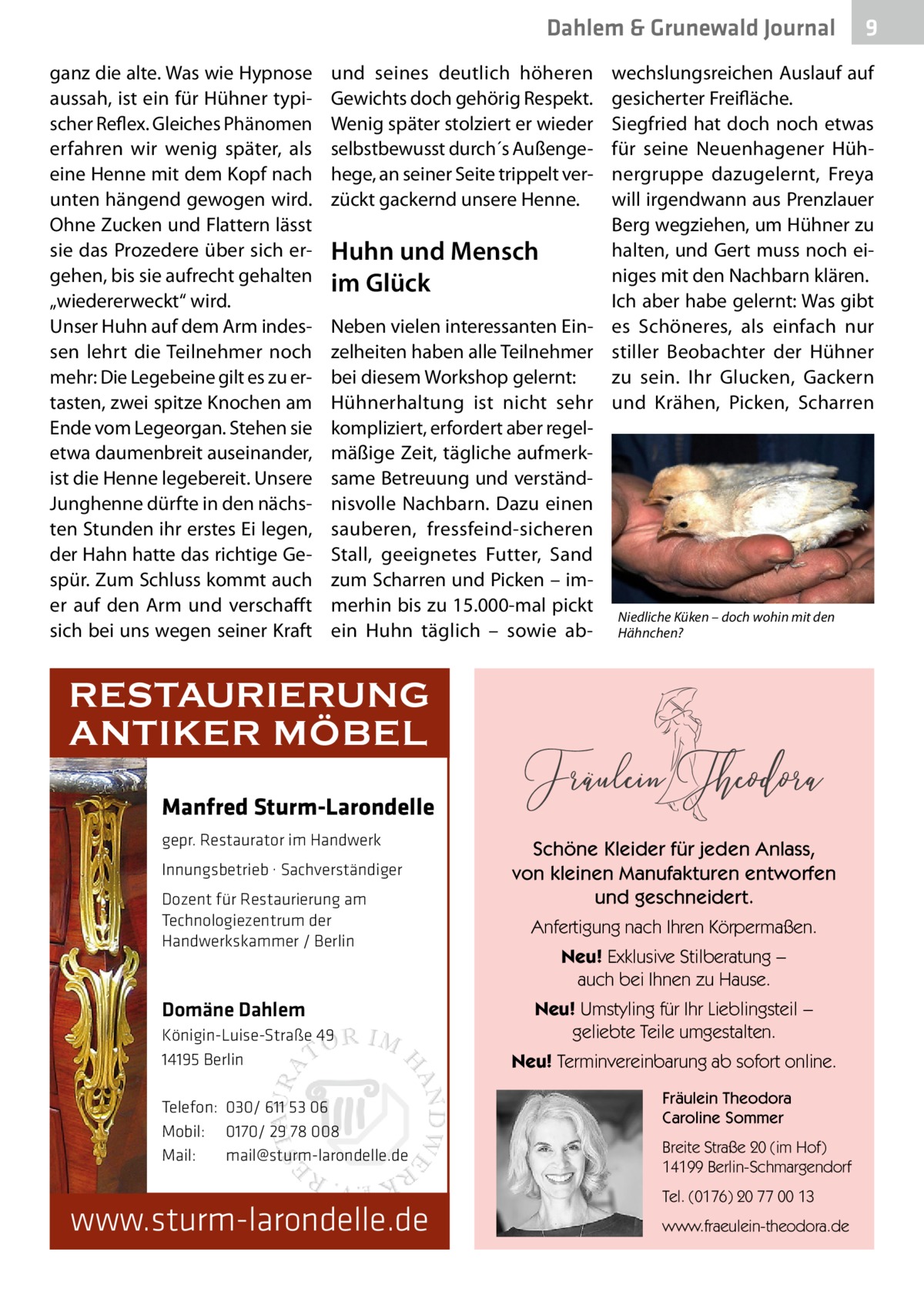 Dahlem & Grunewald Journal 9

ganz die alte. Was wie Hypnose aussah, ist ein für Hühner typischer Reflex. Gleiches Phänomen erfahren wir wenig später, als eine Henne mit dem Kopf nach unten hängend gewogen wird. Ohne Zucken und Flattern lässt sie das Prozedere über sich ergehen, bis sie aufrecht gehalten „wiedererweckt“ wird.
Unser Huhn auf dem Arm indessen lehrt die Teilnehmer noch mehr: Die Legebeine gilt es zu ertasten, zwei spitze Knochen am Ende vom Legeorgan. Stehen sie etwa daumenbreit auseinander, ist die Henne legebereit. Unsere Junghenne dürfte in den nächsten Stunden ihr erstes Ei legen, der Hahn hatte das richtige Gespür. Zum Schluss kommt auch er auf den Arm und verschafft sich bei uns wegen seiner Kraft und seines deutlich höheren Gewichts doch gehörig Respekt. Wenig später stolziert er wieder selbstbewusst durch´s Außengehege, an seiner Seite trippelt verzückt gackernd unsere Henne.

Huhn und Mensch im Glück

Neben vielen interessanten Einzelheiten haben alle Teilnehmer bei diesem Workshop gelernt: Hühnerhaltung ist nicht sehr kompliziert, erfordert aber regelmäßige Zeit, tägliche aufmerksame Betreuung und verständnisvolle Nachbarn. Dazu einen sauberen, fressfeind-sicheren Stall, geeignetes Futter, Sand zum Scharren und Picken – immerhin bis zu 15.000-mal pickt ein Huhn täglich – sowie abwechslungsreichen Auslauf auf gesicherter Freifläche.
Siegfried hat doch noch etwas für seine Neuenhagener Hühnergruppe dazugelernt, Freya will irgendwann aus Prenzlauer Berg wegziehen, um Hühner zu halten, und Gert muss noch einiges mit den Nachbarn klären.
Ich aber habe gelernt: Was gibt es Schöneres, als einfach nur stiller Beobachter der Hühner zu sein. Ihr Glucken, Gackern und Krähen, Picken, Scharren

Niedliche Küken – doch wohin mit den Hähnchen?

RESTAURIERUNG ANTIKER MÖBEL

Manfred Sturm-Larondelle
gepr. Restaurator im Handwerk
Innungsbetrieb · Sachverständiger
Dozent für Restaurierung am Technologiezentrum der Handwerkskammer / Berlin

Domäne Dahlem
Königin-Luise-Straße 49
14195 Berlin

Telefon: 030/ 611 53 06
Mobil: 0170/ 29 78 008
Mail: mail@sturm-larondelle.de

RESTAURATOR IM HANDWERK

www.sturm-larondelle.de

Fräulein Theodora

Schöne Kleider für jeden Anlass, von kleinen Manufakturen entworfen und geschneidert.
Anfertigung nach Ihren Körpermaßen.
Neu! Exklusive Stilberatung – auch bei Ihnen zu Hause.
Neu! Umstyling für Ihr Lieblingsteil – geliebte Teile umgestalten.
Neu! Terminvereinbarung ab sofort online.

Fräulein Theodora
Caroline Sommer
Breite Straße 20 (im Hof)
14199 Berlin-Schmargendorf
Tel. (0176) 20 77 00 13
www.fraeulein-theodora.de